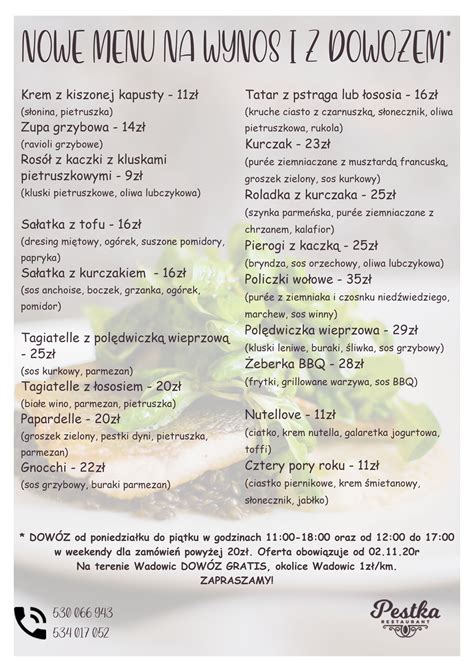 NOWE MENU NA WYNOS I Z DOWOZEM*

Krem z kiszonej kapusty - 11zł
(słonina, pietruszka)
Zupa grzybowa - 14zł
(ravioli grzybowe)
Rosół z kaczki z kluskami pietruszkowymi - 9zł
(kluski pietruszkowe, oliwa lubczykowa)

Sałatka z tofu - 16zł
(dresing miętowy, ogórek, suszone pomidory, papryka)
Sałatka z kurczakiem - 16zł
(sos anchoise, boczek, grzanka, ogórek, pomidor)

Tagiatelle z polędwiczką wieprzową - 25zł
(sos kurkowy, parmezan)
Tagiatelle z łososiem - 20zł
(białe wino, parmezan, pietruszka)
Papardelle - 20zł
(groszek zielony, pestki dyni, pietruszka, parmezan)
Gnocchi - 22zł
(sos grzybowy, buraki parmezan)

Tatar z pstrąga lub łososia - 16zł
(kruche ciasto z czarnuszką, słonecznik, oliwa pietruszkowa, rukola)
Kurczak - 23zł
(purée ziemniaczane z musztardą francuską, groszek zielony, sos kurkowy)
Roladka z kurczaka - 25zł
(szynka parmeńska, purée ziemniaczane z chrzanem, kalafior)
Pierogi z kaczką - 25zł
(bryndza, sos orzechowy, oliwa lubczykowa)
Policzki wołowe - 35zł
(purée z ziemniaka i czosnku niedźwiedziego, marchew, sos winny)
Polędwiczka wieprzowa - 29zł
(kluski leniwe, buraki, śliwka, sos grzybowy)
Żeberka BBQ - 28zł
(frytki, grillowane warzywa, sos BBQ)

Nutellove - 11zł
(ciatko, krem nutella, galaretka jogurtowa, toffi)
Cztery pory roku - 11zł
(ciastko piernikowe, krem śmietanowy, słonecznik, jabłko)

* DOWÓZ od poniedziałku do piątku w godzinach 11:00-18:00 oraz od 12:00 do 17:00 w weekendy dla zamówień powyżej 20zł. Oferta obowiązuje od 02.11.20r
Na terenie Wadowic DOWÓZ GRATIS, okolice Wadowic 1zł/km.
ZAPRASZAMY!

530 066 943
534 017 052

Pestka
RESTAURANT